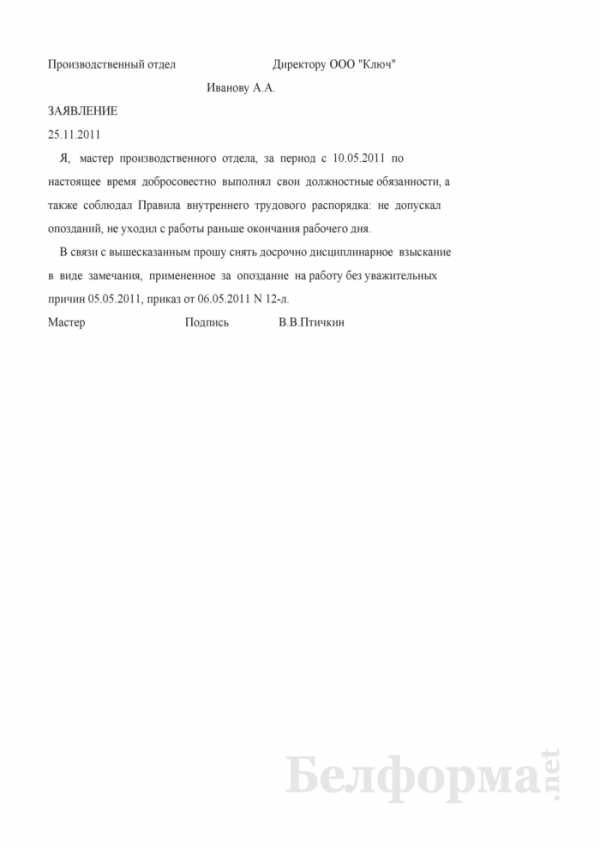 Производственный отдел

Директору ООО "Ключ"
Иванову А.А.

ЗАЯВЛЕНИЕ

25.11.2011

Я, мастер производственного отдела, за период с 10.05.2011 по настоящее время добросовестно выполнял свои должностные обязанности, а также соблюдал Правила внутреннего трудового распорядка: не допускал опозданий, не уходил с работы раньше окончания рабочего дня.

В связи с вышесказанным прошу снять досрочно дисциплинарное взыскание в виде замечания, примененное за опоздание на работу без уважительных причин 05.05.2011, приказ от 06.05.2011 N 12-л.

Мастер    Подпись    В.В.Птичкин

Белформа.net